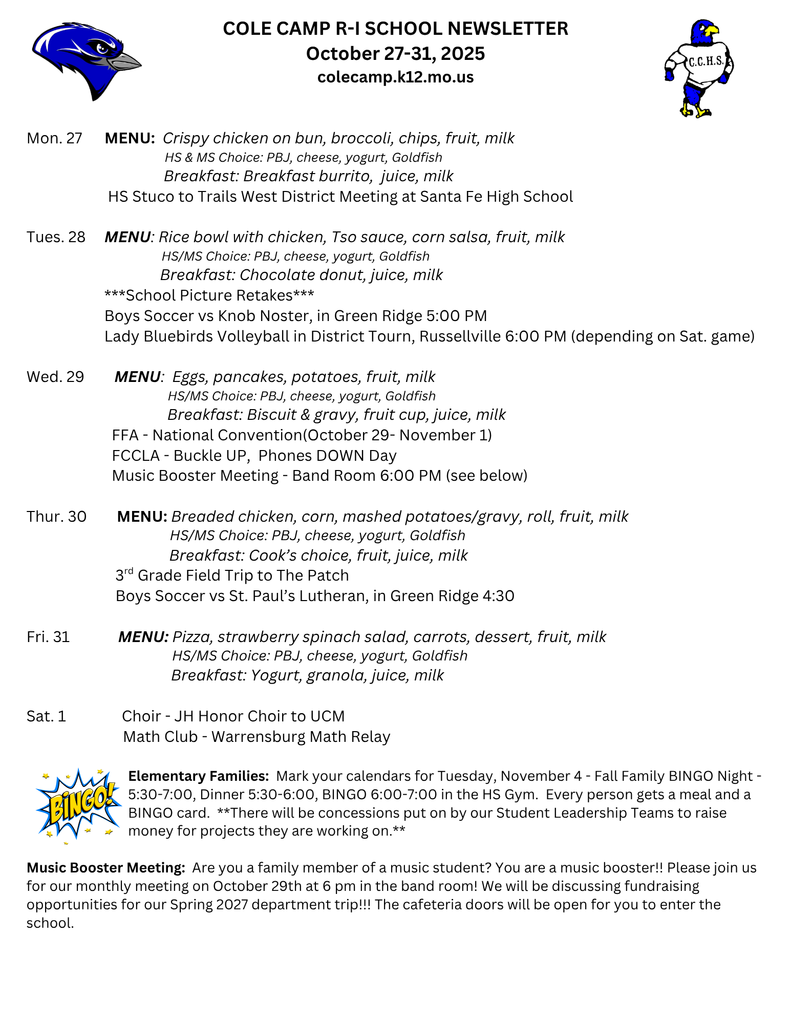 COLE CAMP R-I SCHOOL NEWSLETTER
October 27-31, 2025
colecamp.k12.mo.us

C.C.H.S.

Mon. 27 MENU: Crispy chicken on bun, broccoli, chips, fruit, milk
HS & MS Choice: PBJ, cheese, yogurt, Goldfish
Breakfast: Breakfast burrito, juice, milk
HS Stuco to Trails West District Meeting at Santa Fe High School

Tues. 28 MENU: Rice bowl with chicken, Tso sauce, corn salsa, fruit, milk
HS/MS Choice: PBJ, cheese, yogurt, Goldfish
Breakfast: Chocolate donut, juice, milk
***School Picture Retakes***
Boys Soccer vs Knob Noster, in Green Ridge 5:00 PM
Lady Bluebirds Volleyball in District Tourn, Russellville 6:00 PM (depending on Sat. game)

Wed. 29 MENU: Eggs, pancakes, potatoes, fruit, milk
HS/MS Choice: PBJ, cheese, yogurt, Goldfish
Breakfast: Biscuit & gravy, fruit cup, juice, milk
FFA - National Convention(October 29- November 1)
FCCLA - Buckle UP, Phones DOWN Day
Music Booster Meeting - Band Room 6:00 PM (see below)

Thur. 30 MENU: Breaded chicken, corn, mashed potatoes/gravy, roll, fruit, milk
HS/MS Choice: PBJ, cheese, yogurt, Goldfish
Breakfast: Cook's choice, fruit, juice, milk
3$^{rd}$ Grade Field Trip to The Patch
Boys Soccer vs St. Paul's Lutheran, in Green Ridge 4:30

Fri. 31 MENU: Pizza, strawberry spinach salad, carrots, dessert, fruit, milk
HS/MS Choice: PBJ, cheese, yogurt, Goldfish
Breakfast: Yogurt, granola, juice, milk

Sat. 1 Choir - JH Honor Choir to UCM
Math Club - Warrensburg Math Relay

BINGO!

Elementary Families: Mark your calendars for Tuesday, November 4 - Fall Family BINGO Night - 5:30-7:00, Dinner 5:30-6:00, BINGO 6:00-7:00 in the HS Gym. Every person gets a meal and a BINGO card. **There will be concessions put on by our Student Leadership Teams to raise money for projects they are working on.**

Music Booster Meeting: Are you a family member of a music student? You are a music booster!! Please join us for our monthly meeting on October 29th at 6 pm in the band room! We will be discussing fundraising opportunities for our Spring 2027 department trip!!! The cafeteria doors will be open for you to enter the school.